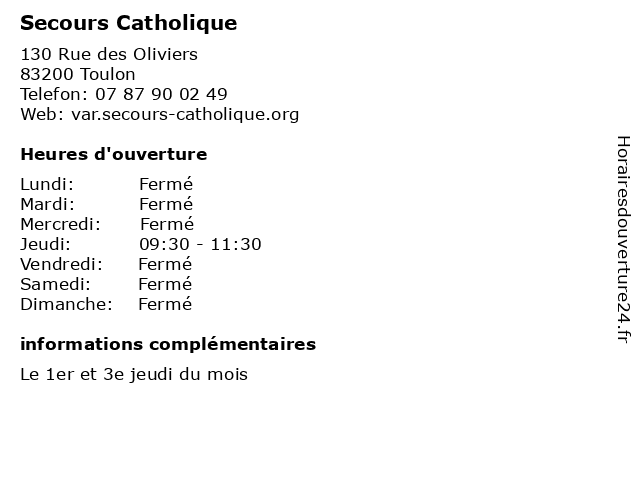 Secours Catholique

130 Rue des Oliviers
83200 Toulon
Telefon: 07 87 90 02 49
Web: var.secours-catholique.org

Heures d'ouverture

Lundi: Fermé
Mardi: Fermé
Mercredi: Fermé
Jeudi: 09:30 - 11:30
Vendredi: Fermé
Samedi: Fermé
Dimanche: Fermé

informations complémentaires

Le 1er et 3e jeudi du mois

Horairesdouverture24.fr